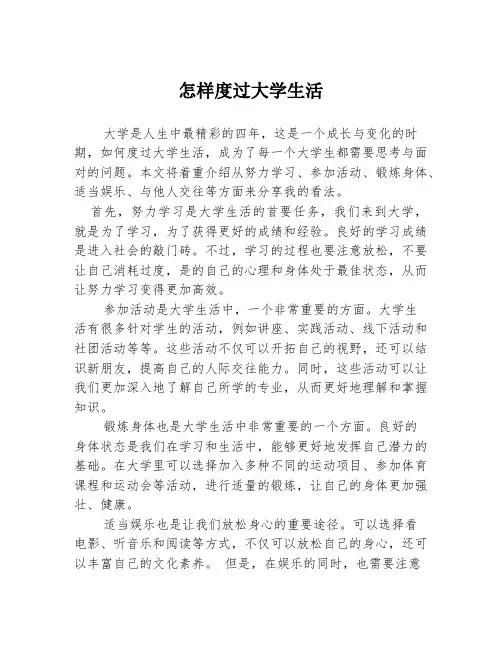 怎样度过大学生活

大学是人生中最精彩的四年，这是一个成长与变化的时期，如何度过大学生活，成为了每一个大学生都需要思考与面对的问题。本文将着重介绍从努力学习、参加活动、锻炼身体、适当娱乐、与他人交往等方面来分享我的看法。

首先，努力学习是大学生活的首要任务，我们来到大学，就是为了学习，为了获得更好的成绩和经验。良好的学习成绩是进入社会的敲门砖。不过，学习的过程也要注意放松，不要让自己消耗过度，是的自己的心理和身体处于最佳状态，从而让努力学习变得更加高效。

参加活动是大学生活中，一个非常重要的方面。大学生活有很多针对学生的活动，例如讲座、实践活动、线下活动和社团活动等等。这些活动不仅可以开拓自己的视野，还可以结识新朋友，提高自己的人际交往能力。同时，这些活动可以让我们更加深入地了解自己所学的专业，从而更好地理解和掌握知识。

锻炼身体也是大学生活中非常重要的一个方面。良好的身体状态是我们在学习和生活中，能够更好地发挥自己潜力的基础。在大学里可以选择加入多种不同的运动项目、参加体育课程和运动会等活动，进行适量的锻炼，让自己的身体更加强壮、健康。

适当娱乐也是让我们放松身心的重要途径。可以选择看电影、听音乐和阅读等方式，不仅可以放松自己的身心，还可以丰富自己的文化素养。 但是，在娱乐的同时，也需要注意